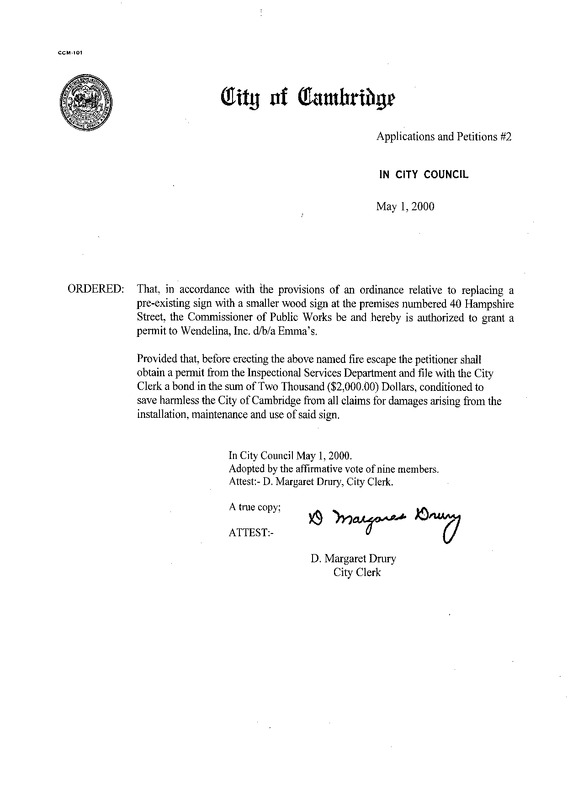 CCM-101

City of Cambridge

Applications and Petitions #2

IN CITY COUNCIL

May 1, 2000

ORDERED: That, in accordance with the provisions of an ordinance relative to replacing a pre-existing sign with a smaller wood sign at the premises numbered 40 Hampshire Street, the Commissioner of Public Works be and hereby is authorized to grant a permit to Wendelina, Inc. d/b/a Emma's.

Provided that, before erecting the above named fire escape the petitioner shall obtain a permit from the Inspectional Services Department and file with the City Clerk a bond in the sum of Two Thousand ($2,000.00) Dollars, conditioned to save harmless the City of Cambridge from all claims for damages arising from the installation, maintenance and use of said sign.

In City Council May 1, 2000.
Adopted by the affirmative vote of nine members.
Attest:- D. Margaret Drury, City Clerk.

A true copy;

ATTEST:- D Margaret Drury

D. Margaret Drury
City Clerk